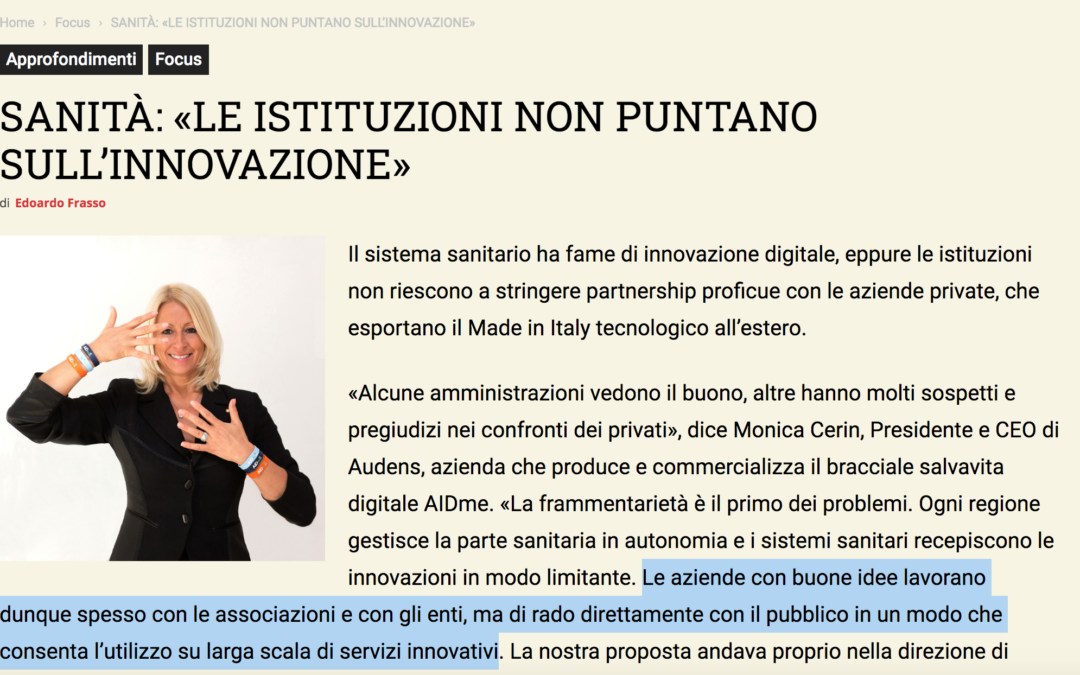 Home › Focus › SANITÀ: «LE ISTITUZIONI NON PUNTANO SULL'INNOVAZIONE»

Approfondimenti Focus

SANITÀ: «LE ISTITUZIONI NON PUNTANO SULL'INNOVAZIONE»

di Edoardo Frasso

Il sistema sanitario ha fame di innovazione digitale, eppure le istituzioni non riescono a stringere partnership proficue con le aziende private, che esportano il Made in Italy tecnologico all'estero.

«Alcune amministrazioni vedono il buono, altre hanno molti sospetti e pregiudizi nei confronti dei privati», dice Monica Cerin, Presidente e CEO di Audens, azienda che produce e commercializza il bracciale salvavita digitale AIDme. «La frammentarietà è il primo dei problemi. Ogni regione gestisce la parte sanitaria in autonomia e i sistemi sanitari recepiscono le innovazioni in modo limitante. Le aziende con buone idee lavorano dunque spesso con le associazioni e con gli enti, ma di rado direttamente con il pubblico in un modo che consenta l'utilizzo su larga scala di servizi innovativi. La nostra proposta andava proprio nella direzione di